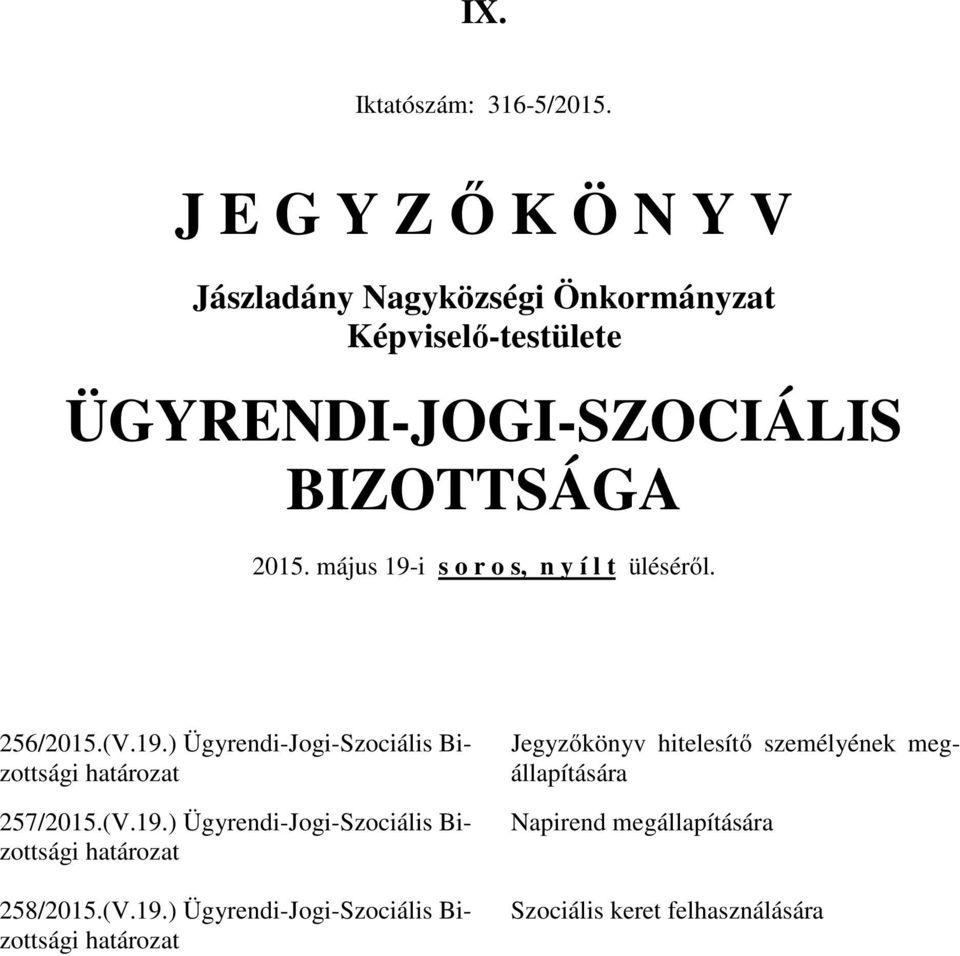 IX.

Iktatószám: 316-5/2015.

J E G Y Z Ő K Ö N Y V

Jászladány Nagyközségi Önkormányzat Képviselő-testülete

ÜGYRENDI-JOGI-SZOCIÁLIS BIZOTTSÁGA

2015. május 19-i s o r o s, n y í l t üléséről.

| | |
|---|---|
| 256/2015.(V.19.) Ügyrendi-Jogi-Szociális Bizottsági határozat | Jegyzőkönyv hitelesítő személyének megállapítására |
| 257/2015.(V.19.) Ügyrendi-Jogi-Szociális Bizottsági határozat | Napirend megállapítására |
| 258/2015.(V.19.) Ügyrendi-Jogi-Szociális Bizottsági határozat | Szociális keret felhasználására |